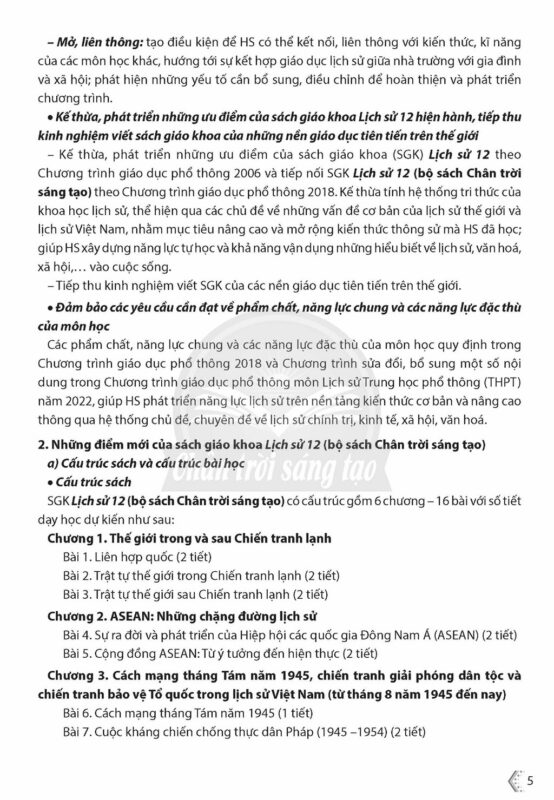 – Mở, liên thông: tạo điều kiện để HS có thể kết nối, liên thông với kiến thức, kĩ năng của các môn học khác, hướng tới sự kết hợp giáo dục lịch sử giữa nhà trường với gia đình và xã hội; phát hiện những yếu tố cần bổ sung, điều chỉnh để hoàn thiện và phát triển chương trình.

• Kế thừa, phát triển những ưu điểm của sách giáo khoa Lịch sử 12 hiện hành, tiếp thu kinh nghiệm viết sách giáo khoa của những nền giáo dục tiên tiến trên thế giới

– Kế thừa, phát triển những ưu điểm của sách giáo khoa (SGK) Lịch sử 12 theo Chương trình giáo dục phổ thông 2006 và tiếp nối SGK Lịch sử 12 (bộ sách Chân trời sáng tạo) theo Chương trình giáo dục phổ thông 2018. Kế thừa tính hệ thống tri thức của khoa học lịch sử, thể hiện qua các chủ đề về những vấn đề cơ bản của lịch sử thế giới và lịch sử Việt Nam, nhằm mục tiêu nâng cao và mở rộng kiến thức thông sử mà HS đã học; giúp HS xây dựng năng lực tự học và khả năng vận dụng những hiểu biết về lịch sử, văn hoá, xã hội,... vào cuộc sống.

– Tiếp thu kinh nghiệm viết SGK của các nền giáo dục tiên tiến trên thế giới.

• Đảm bảo các yêu cầu cần đạt về phẩm chất, năng lực chung và các năng lực đặc thù của môn học

Các phẩm chất, năng lực chung và các năng lực đặc thù của môn học quy định trong Chương trình giáo dục phổ thông 2018 và Chương trình sửa đổi, bổ sung một số nội dung trong Chương trình giáo dục phổ thông môn Lịch sử Trung học phổ thông (THPT) năm 2022, giúp HS phát triển năng lực lịch sử trên nền tảng kiến thức cơ bản và nâng cao thông qua hệ thống chủ đề, chuyên đề về lịch sử chính trị, kinh tế, xã hội, văn hoá.

2. Những điểm mới của sách giáo khoa Lịch sử 12 (bộ sách Chân trời sáng tạo)

a) Cấu trúc sách và cấu trúc bài học

• Cấu trúc sách

SGK Lịch sử 12 (bộ sách Chân trời sáng tạo) có cấu trúc gồm 6 chương – 16 bài với số tiết dạy học dự kiến như sau:

Chương 1. Thế giới trong và sau Chiến tranh lạnh
Bài 1. Liên hợp quốc (2 tiết)
Bài 2. Trật tự thế giới trong Chiến tranh lạnh (2 tiết)
Bài 3. Trật tự thế giới sau Chiến tranh lạnh (2 tiết)

Chương 2. ASEAN: Những chặng đường lịch sử
Bài 4. Sự ra đời và phát triển của Hiệp hội các quốc gia Đông Nam Á (ASEAN) (2 tiết)
Bài 5. Cộng đồng ASEAN: Từ ý tưởng đến hiện thực (2 tiết)

Chương 3. Cách mạng tháng Tám năm 1945, chiến tranh giải phóng dân tộc và chiến tranh bảo vệ Tổ quốc trong lịch sử Việt Nam (từ tháng 8 năm 1945 đến nay)
Bài 6. Cách mạng tháng Tám năm 1945 (1 tiết)
Bài 7. Cuộc kháng chiến chống thực dân Pháp (1945 –1954) (2 tiết)

Chân trời sáng tạo

5